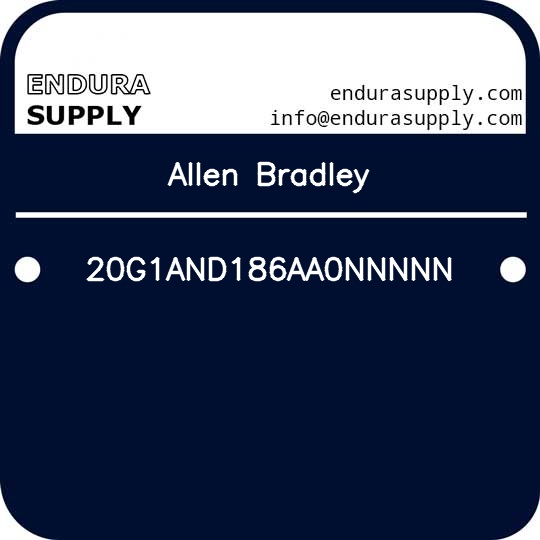 ENDURA
SUPPLY

endurasupply.com
info@endurasupply.com

Allen Bradley

20G1AND186AA0NNNNN